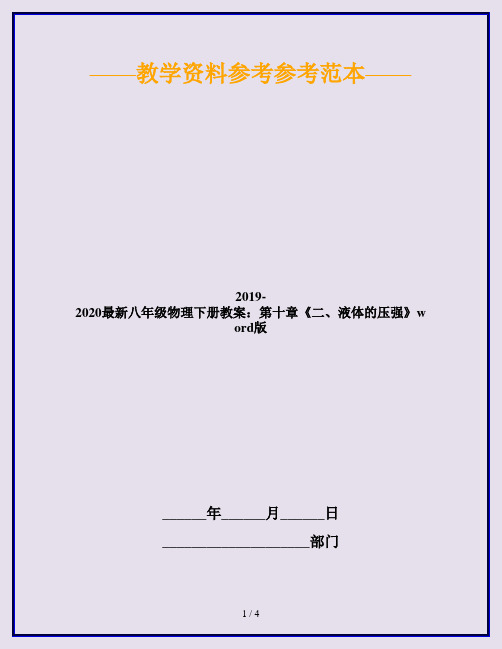 ——教学资料参考参考范本——

2019-2020最新八年级物理下册教案：第十章《二、液体的压强》word版

______年______月______日

____________________部门

1 / 4